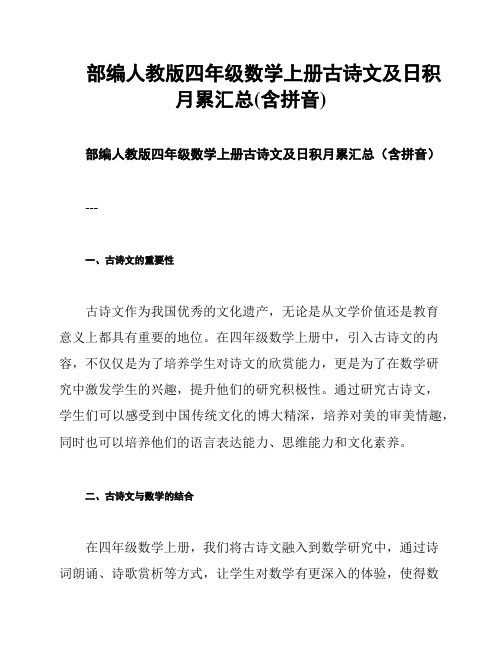 部编人教版四年级数学上册古诗文及日积月累汇总(含拼音)

部编人教版四年级数学上册古诗文及日积月累汇总（含拼音）

---

一、古诗文的重要性

古诗文作为我国优秀的文化遗产，无论是从文学价值还是教育意义上都具有重要的地位。在四年级数学上册中，引入古诗文的内容，不仅仅是为了培养学生对诗文的欣赏能力，更是为了在数学研究中激发学生的兴趣，提升他们的研究积极性。通过研究古诗文，学生们可以感受到中国传统文化的博大精深，培养对美的审美情趣，同时也可以培养他们的语言表达能力、思维能力和文化素养。

二、古诗文与数学的结合

在四年级数学上册，我们将古诗文融入到数学研究中，通过诗词朗诵、诗歌赏析等方式，让学生对数学有更深入的体验，使得数